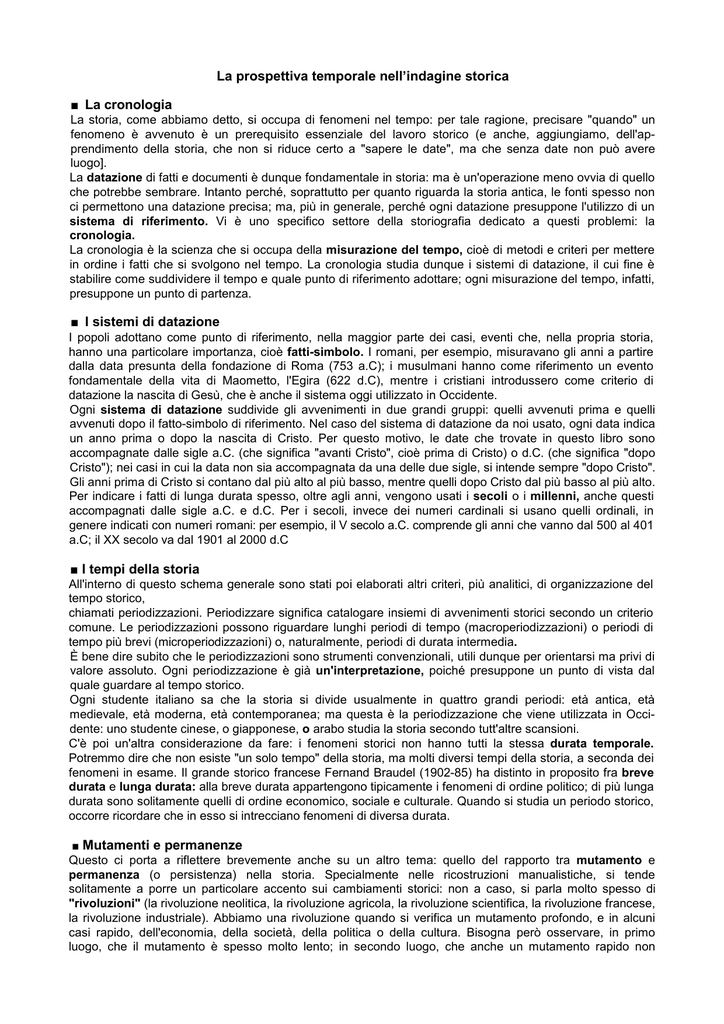 La prospettiva temporale nell'indagine storica

■ La cronologia

La storia, come abbiamo detto, si occupa di fenomeni nel tempo: per tale ragione, precisare "quando" un fenomeno è avvenuto è un prerequisito essenziale del lavoro storico (e anche, aggiungiamo, dell'apprendimento della storia, che non si riduce certo a "sapere le date", ma che senza date non può avere luogo].

La datazione di fatti e documenti è dunque fondamentale in storia: ma è un'operazione meno ovvia di quello che potrebbe sembrare. Intanto perché, soprattutto per quanto riguarda la storia antica, le fonti spesso non ci permettono una datazione precisa; ma, più in generale, perché ogni datazione presuppone l'utilizzo di un sistema di riferimento. Vi è uno specifico settore della storiografia dedicato a questi problemi: la cronologia.

La cronologia è la scienza che si occupa della misurazione del tempo, cioè di metodi e criteri per mettere in ordine i fatti che si svolgono nel tempo. La cronologia studia dunque i sistemi di datazione, il cui fine è stabilire come suddividere il tempo e quale punto di riferimento adottare; ogni misurazione del tempo, infatti, presuppone un punto di partenza.

■ I sistemi di datazione

I popoli adottano come punto di riferimento, nella maggior parte dei casi, eventi che, nella propria storia, hanno una particolare importanza, cioè fatti-simbolo. I romani, per esempio, misuravano gli anni a partire dalla data presunta della fondazione di Roma (753 a.C); i musulmani hanno come riferimento un evento fondamentale della vita di Maometto, l'Egira (622 d.C), mentre i cristiani introdussero come criterio di datazione la nascita di Gesù, che è anche il sistema oggi utilizzato in Occidente.

Ogni sistema di datazione suddivide gli avvenimenti in due grandi gruppi: quelli avvenuti prima e quelli avvenuti dopo il fatto-simbolo di riferimento. Nel caso del sistema di datazione da noi usato, ogni data indica un anno prima o dopo la nascita di Cristo. Per questo motivo, le date che trovate in questo libro sono accompagnate dalle sigle a.C. (che significa "avanti Cristo", cioè prima di Cristo) o d.C. (che significa "dopo Cristo"); nei casi in cui la data non sia accompagnata da una delle due sigle, si intende sempre "dopo Cristo". Gli anni prima di Cristo si contano dal più alto al più basso, mentre quelli dopo Cristo dal più basso al più alto. Per indicare i fatti di lunga durata spesso, oltre agli anni, vengono usati i secoli o i millenni, anche questi accompagnati dalle sigle a.C. e d.C. Per i secoli, invece dei numeri cardinali si usano quelli ordinali, in genere indicati con numeri romani: per esempio, il V secolo a.C. comprende gli anni che vanno dal 500 al 401 a.C; il XX secolo va dal 1901 al 2000 d.C

■ I tempi della storia

All'interno di questo schema generale sono stati poi elaborati altri criteri, più analitici, di organizzazione del tempo storico,
chiamati periodizzazioni. Periodizzare significa catalogare insiemi di avvenimenti storici secondo un criterio comune. Le periodizzazioni possono riguardare lunghi periodi di tempo (macroperiodizzazioni) o periodi di tempo più brevi (microperiodizzazioni) o, naturalmente, periodi di durata intermedia.

È bene dire subito che le periodizzazioni sono strumenti convenzionali, utili dunque per orientarsi ma privi di valore assoluto. Ogni periodizzazione è già un'interpretazione, poiché presuppone un punto di vista dal quale guardare al tempo storico.

Ogni studente italiano sa che la storia si divide usualmente in quattro grandi periodi: età antica, età medievale, età moderna, età contemporanea; ma questa è la periodizzazione che viene utilizzata in Occidente: uno studente cinese, o giapponese, o arabo studia la storia secondo tutt'altre scansioni.

C'è poi un'altra considerazione da fare: i fenomeni storici non hanno tutti la stessa durata temporale. Potremmo dire che non esiste "un solo tempo" della storia, ma molti diversi tempi della storia, a seconda dei fenomeni in esame. Il grande storico francese Fernand Braudel (1902-85) ha distinto in proposito fra breve durata e lunga durata: alla breve durata appartengono tipicamente i fenomeni di ordine politico; di più lunga durata sono solitamente quelli di ordine economico, sociale e culturale. Quando si studia un periodo storico, occorre ricordare che in esso si intrecciano fenomeni di diversa durata.

■ Mutamenti e permanenze

Questo ci porta a riflettere brevemente anche su un altro tema: quello del rapporto tra mutamento e permanenza (o persistenza) nella storia. Specialmente nelle ricostruzioni manualistiche, si tende solitamente a porre un particolare accento sui cambiamenti storici: non a caso, si parla molto spesso di "rivoluzioni" (la rivoluzione neolitica, la rivoluzione agricola, la rivoluzione scientifica, la rivoluzione francese, la rivoluzione industriale). Abbiamo una rivoluzione quando si verifica un mutamento profondo, e in alcuni casi rapido, dell'economia, della società, della politica o della cultura. Bisogna però osservare, in primo luogo, che il mutamento è spesso molto lento; in secondo luogo, che anche un mutamento rapido non